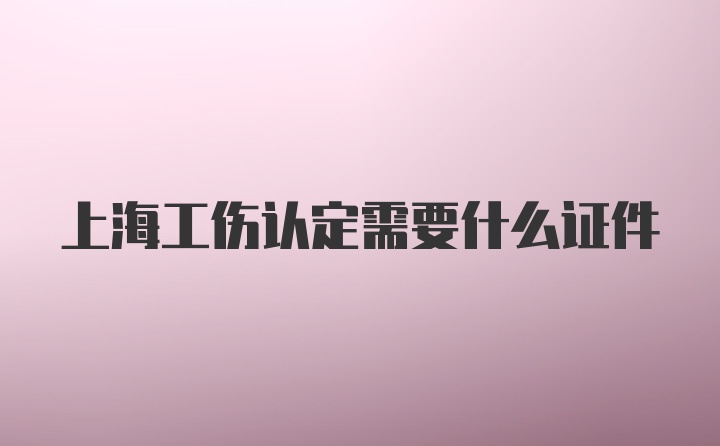 上海工伤认定需要什么证件